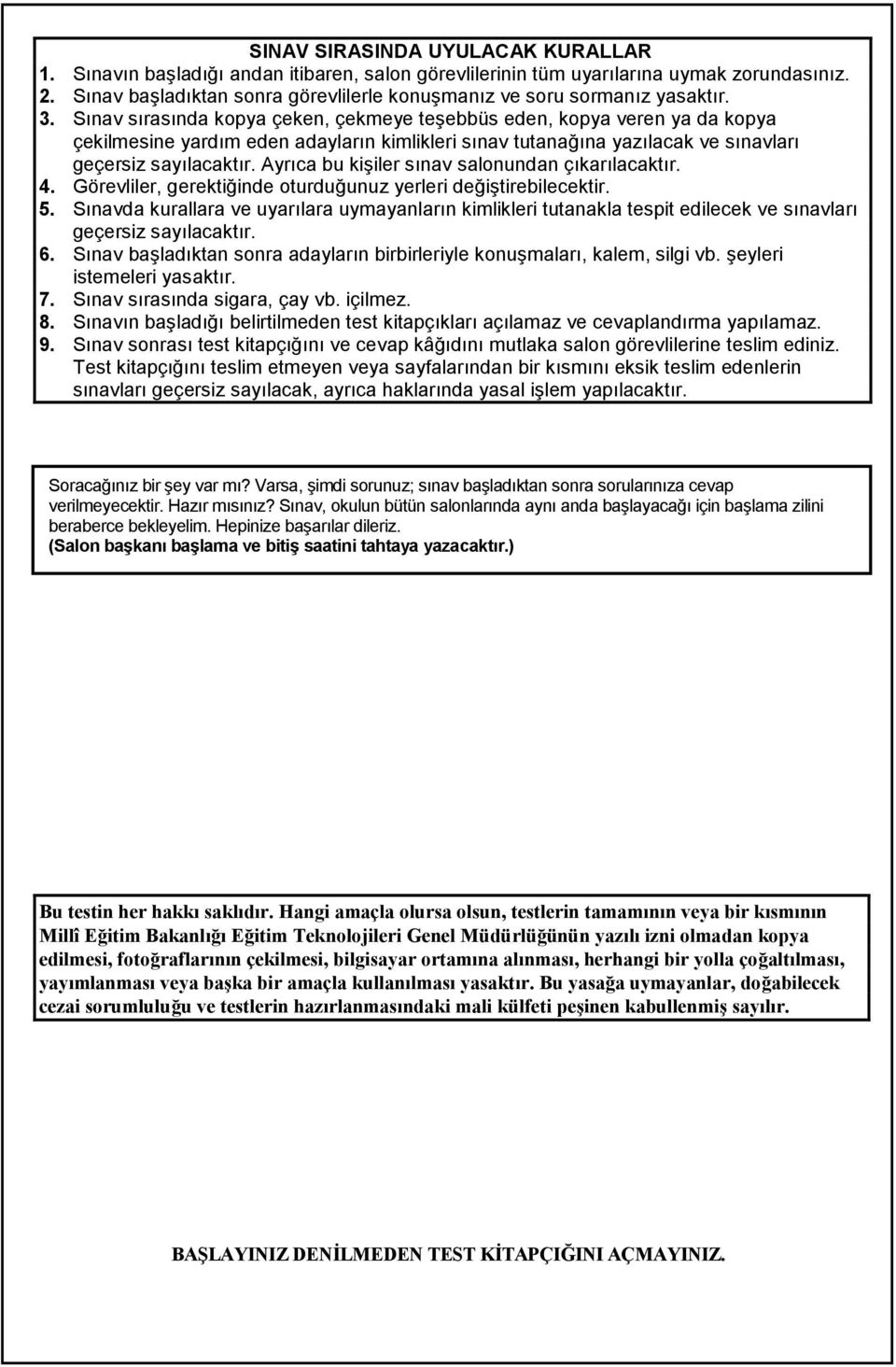 SINAV SIRASINDA UYULACAK KURALLAR

1. Sınavın başladığı andan itibaren, salon görevlilerinin tüm uyarılarına uymak zorundasınız.
2. Sınav başladıktan sonra görevlilerle konuşmanız ve soru sormanız yasaktır.
3. Sınav sırasında kopya çeken, çekmeye teşebbüs eden, kopya veren ya da kopya çekilmesine yardım eden adayların kimlikleri sınav tutanağına yazılacak ve sınavları geçersiz sayılacaktır. Ayrıca bu kişiler sınav salonundan çıkarılacaktır.
4. Görevliler, gerektiğinde oturduğunuz yerleri değiştirebilecektir.
5. Sınavda kurallara ve uyarılara uymayanların kimlikleri tutanakla tespit edilecek ve sınavları geçersiz sayılacaktır.
6. Sınav başladıktan sonra adayların birbirleriyle konuşmaları, kalem, silgi vb. şeyleri istemeleri yasaktır.
7. Sınav sırasında sigara, çay vb. içilmez.
8. Sınavın başladığı belirtilmeden test kitapçıkları açılamaz ve cevaplandırma yapılamaz.
9. Sınav sonrası test kitapçığını ve cevap kâğıdını mutlaka salon görevlilerine teslim ediniz. Test kitapçığını teslim etmeyen veya sayfalarından bir kısmını eksik teslim edenlerin sınavları geçersiz sayılacak, ayrıca haklarında yasal işlem yapılacaktır.

Soracağınız bir şey var mı? Varsa, şimdi sorunuz; sınav başladıktan sonra sorularınıza cevap verilmeyecektir. Hazır mısınız? Sınav, okulun bütün salonlarında aynı anda başlayacağı için başlama zilini beraberce bekleyelim. Hepinize başarılar dileriz.
(Salon başkanı başlama ve bitiş saatini tahtaya yazacaktır.)

Bu testin her hakkı saklıdır. Hangi amaçla olursa olsun, testlerin tamamının veya bir kısmının Millî Eğitim Bakanlığı Eğitim Teknolojileri Genel Müdürlüğünün yazılı izni olmadan kopya edilmesi, fotoğraflarının çekilmesi, bilgisayar ortamına alınması, herhangi bir yolla çoğaltılması, yayımlanması veya başka bir amaçla kullanılması yasaktır. Bu yasağa uymayanlar, doğabilecek cezai sorumluluğu ve testlerin hazırlanmasındaki mali külfeti peşinen kabullenmiş sayılır.

BAŞLAYINIZ DENİLMEDEN TEST KİTAPÇIĞINI AÇMAYINIZ.